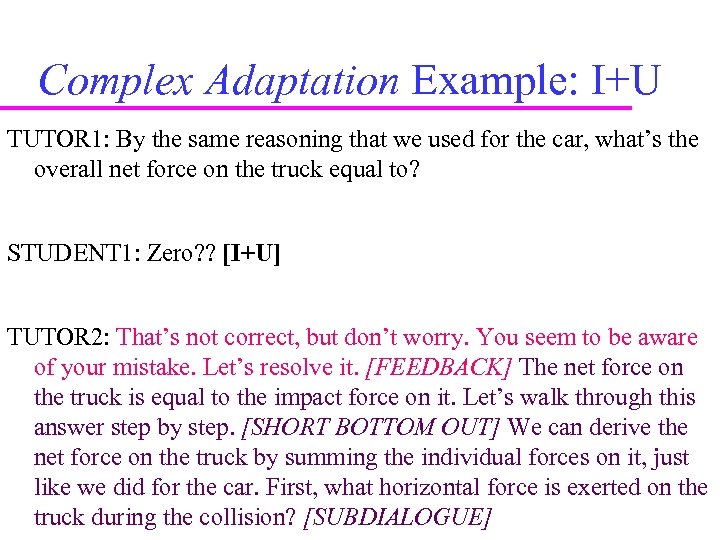 Complex Adaptation Example: I+U

TUTOR1: By the same reasoning that we used for the car, what's the overall net force on the truck equal to?

STUDENT1: Zero?? [I+U]

TUTOR2: That's not correct, but don't worry. You seem to be aware of your mistake. Let's resolve it. [FEEDBACK] The net force on the truck is equal to the impact force on it. Let's walk through this answer step by step. [SHORT BOTTOM OUT] We can derive the net force on the truck by summing the individual forces on it, just like we did for the car. First, what horizontal force is exerted on the truck during the collision? [SUBDIALOGUE]